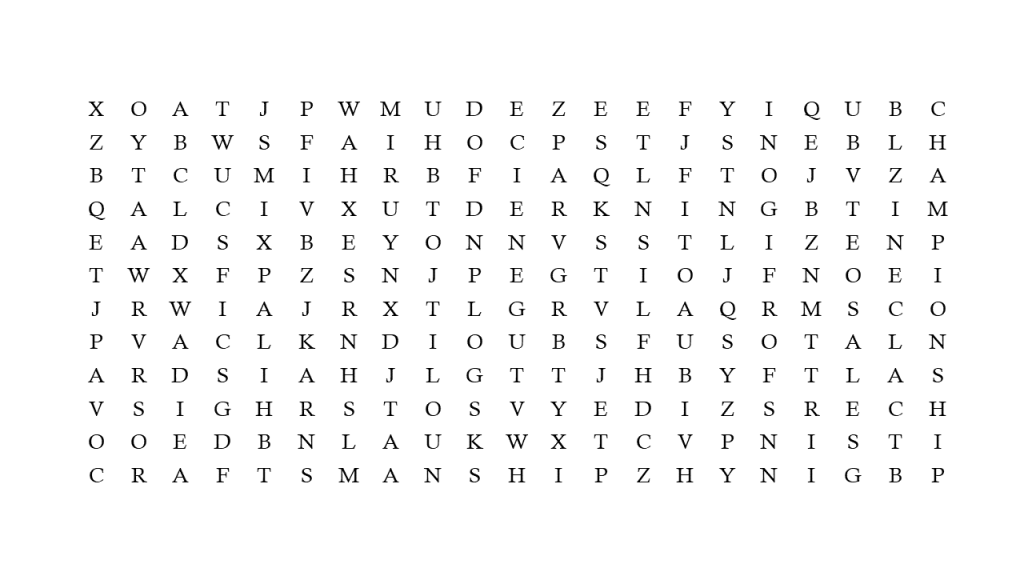 X O A T J P W M U D E Z E E F Y I Q U B C
Z Y B W S F A I H O C P S T J S N E B L H
B T C U M I H R B F I A Q L F T O J V Z A
Q A L C I V X U T D E R K N I N G B T I M
E A D S X B E Y O N N V S S T L I Z E N P
T W X F P Z S N J P E G T I O J F N O E I
J R W I A J R X T L G R V L A Q R M S C O
P V A C L K N D I O U B S F U S O T A L N
A R D S I A H J L G T T J H B Y F T L A S
V S I G H R S T O S V Y E D I Z S R E C H
O O E D B N L A U K W X T C V P N I S T I
C R A F T S M A N S H I P Z H Y N I G B P